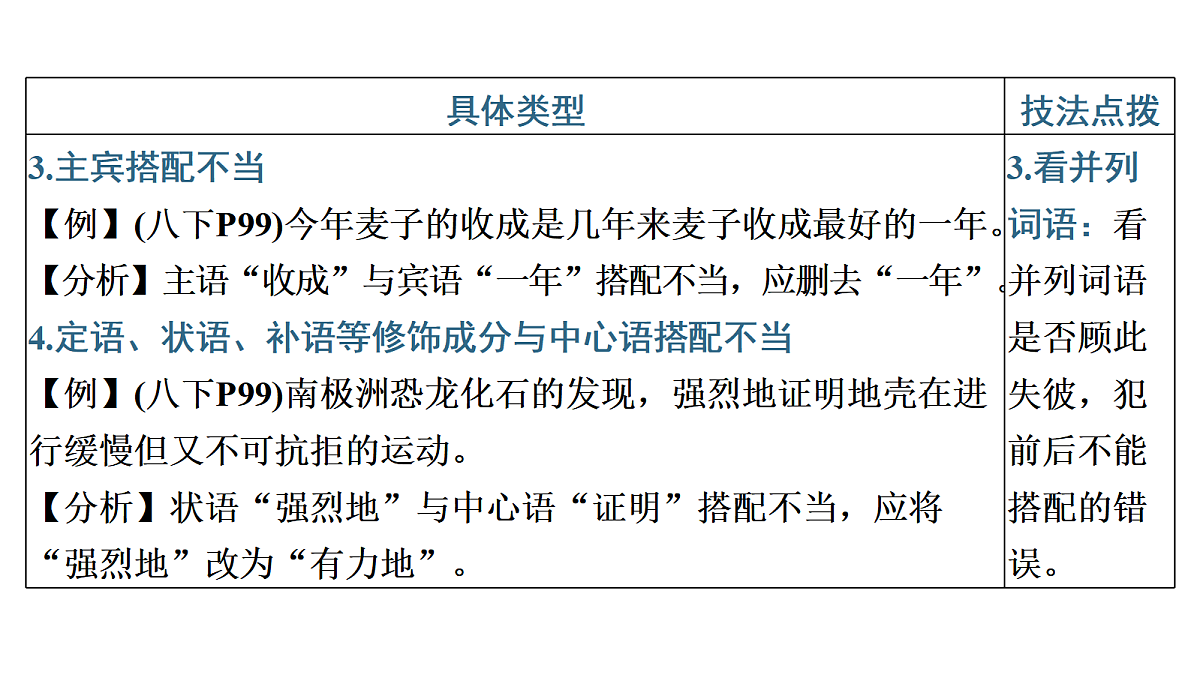 | 具体类型 | 技法点拨 |
|---|---|
| 3.主宾搭配不当<br>【例】(八下P99)今年麦子的收成是几年来麦子收成最好的一年。<br>【分析】主语“收成”与宾语“一年”搭配不当，应删去“一年”。<br>4.定语、状语、补语等修饰成分与中心语搭配不当<br>【例】(八下P99)南极洲恐龙化石的发现，强烈地证明地壳在进行缓慢但又不可抗拒的运动。<br>【分析】状语“强烈地”与中心语“证明”搭配不当，应将“强烈地”改为“有力地”。 | 3.看并列词语：看并列词语是否顾此失彼，犯前后不能搭配的错误。 |